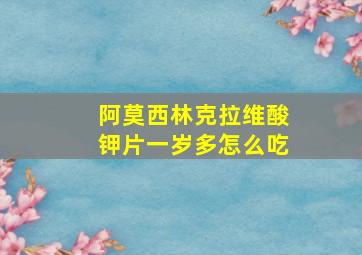 阿莫西林克拉维酸钾片一岁多怎么吃